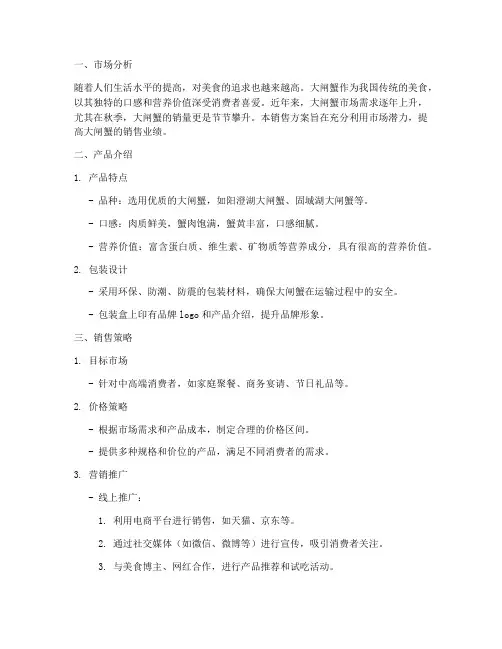 一、市场分析

随着人们生活水平的提高，对美食的追求也越来越高。大闸蟹作为我国传统的美食，以其独特的口感和营养价值深受消费者喜爱。近年来，大闸蟹市场需求逐年上升，尤其在秋季，大闸蟹的销量更是节节攀升。本销售方案旨在充分利用市场潜力，提高大闸蟹的销售业绩。

二、产品介绍

1. 产品特点

- 品种：选用优质的大闸蟹，如阳澄湖大闸蟹、固城湖大闸蟹等。

- 口感：肉质鲜美，蟹肉饱满，蟹黄丰富，口感细腻。

- 营养价值：富含蛋白质、维生素、矿物质等营养成分，具有很高的营养价值。

2. 包装设计

- 采用环保、防潮、防震的包装材料，确保大闸蟹在运输过程中的安全。

- 包装盒上印有品牌 logo 和产品介绍，提升品牌形象。

三、销售策略

1. 目标市场

- 针对中高端消费者，如家庭聚餐、商务宴请、节日礼品等。

2. 价格策略

- 根据市场需求和产品成本，制定合理的价格区间。

- 提供多种规格和价位的产品，满足不同消费者的需求。

3. 营销推广

- 线上推广：

1. 利用电商平台进行销售，如天猫、京东等。

2. 通过社交媒体（如微信、微博等）进行宣传，吸引消费者关注。

3. 与美食博主、网红合作，进行产品推荐和试吃活动。